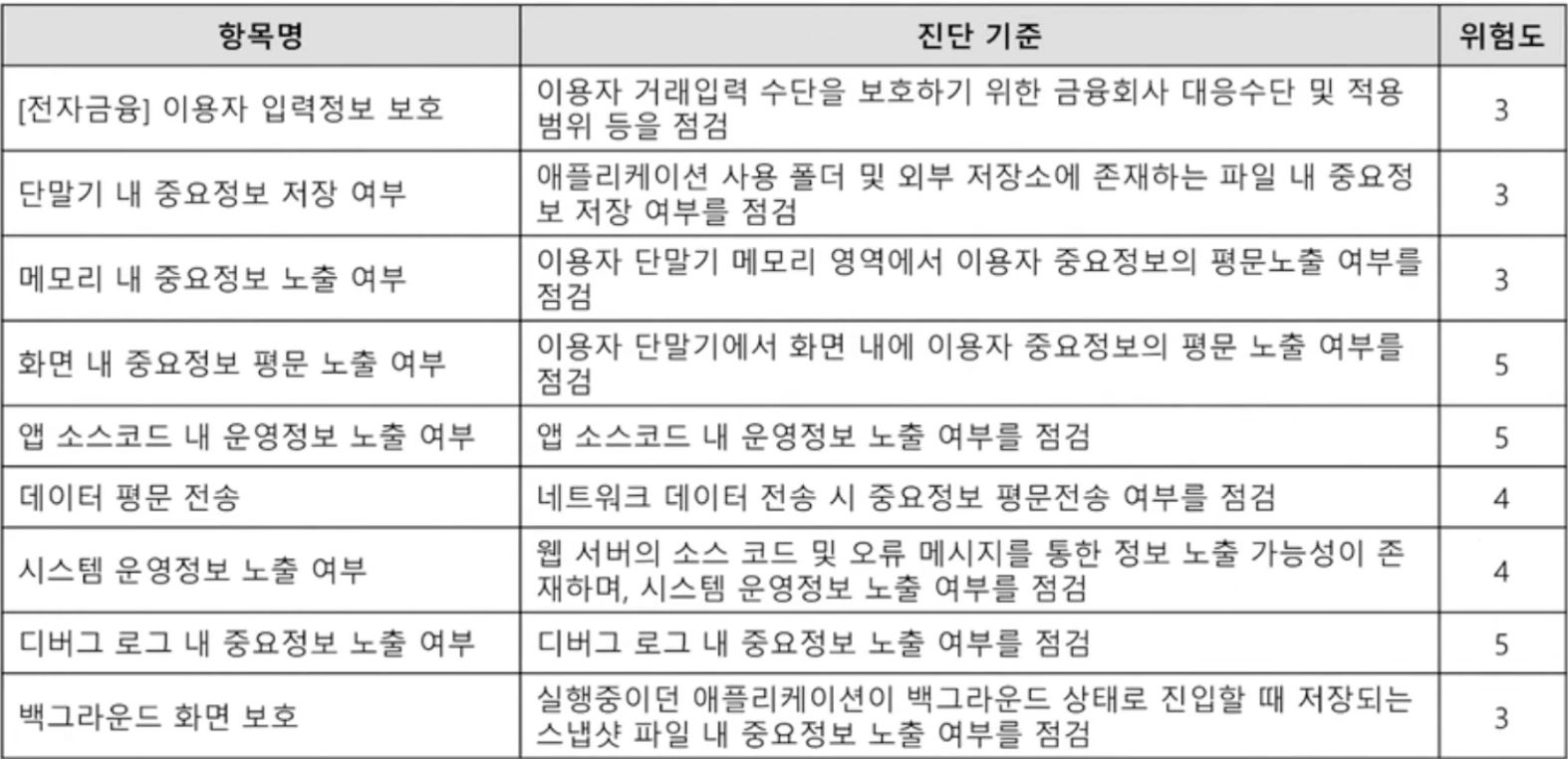 | 항목명 | 진단 기준 | 위험도 |
|---|---|---|
| [전자금융] 이용자 입력정보 보호 | 이용자 거래입력 수단을 보호하기 위한 금융회사 대응수단 및 적용 범위 등을 점검 | 3 |
| 단말기 내 중요정보 저장 여부 | 애플리케이션 사용 폴더 및 외부 저장소에 존재하는 파일 내 중요정보 저장 여부를 점검 | 3 |
| 메모리 내 중요정보 노출 여부 | 이용자 단말기 메모리 영역에서 이용자 중요정보의 평문노출 여부를 점검 | 3 |
| 화면 내 중요정보 평문 노출 여부 | 이용자 단말기에서 화면 내에 이용자 중요정보의 평문 노출 여부를 점검 | 5 |
| 앱 소스코드 내 운영정보 노출 여부 | 앱 소스코드 내 운영정보 노출 여부를 점검 | 5 |
| 데이터 평문 전송 | 네트워크 데이터 전송 시 중요정보 평문전송 여부를 점검 | 4 |
| 시스템 운영정보 노출 여부 | 웹 서버의 소스 코드 및 오류 메시지를 통한 정보 노출 가능성이 존재하며, 시스템 운영정보 노출 여부를 점검 | 4 |
| 디버그 로그 내 중요정보 노출 여부 | 디버그 로그 내 중요정보 노출 여부를 점검 | 5 |
| 백그라운드 화면 보호 | 실행중이던 애플리케이션이 백그라운드 상태로 진입할 때 저장되는 스냅샷 파일 내 중요정보 노출 여부를 점검 | 3 |